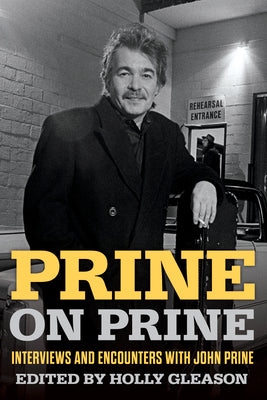 REHEARSAL ENTRANCE

PRINE ON PRINE

INTERVIEWS AND ENCOUNTERS WITH JOHN PRINE

EDITED BY HOLLY GLEASON